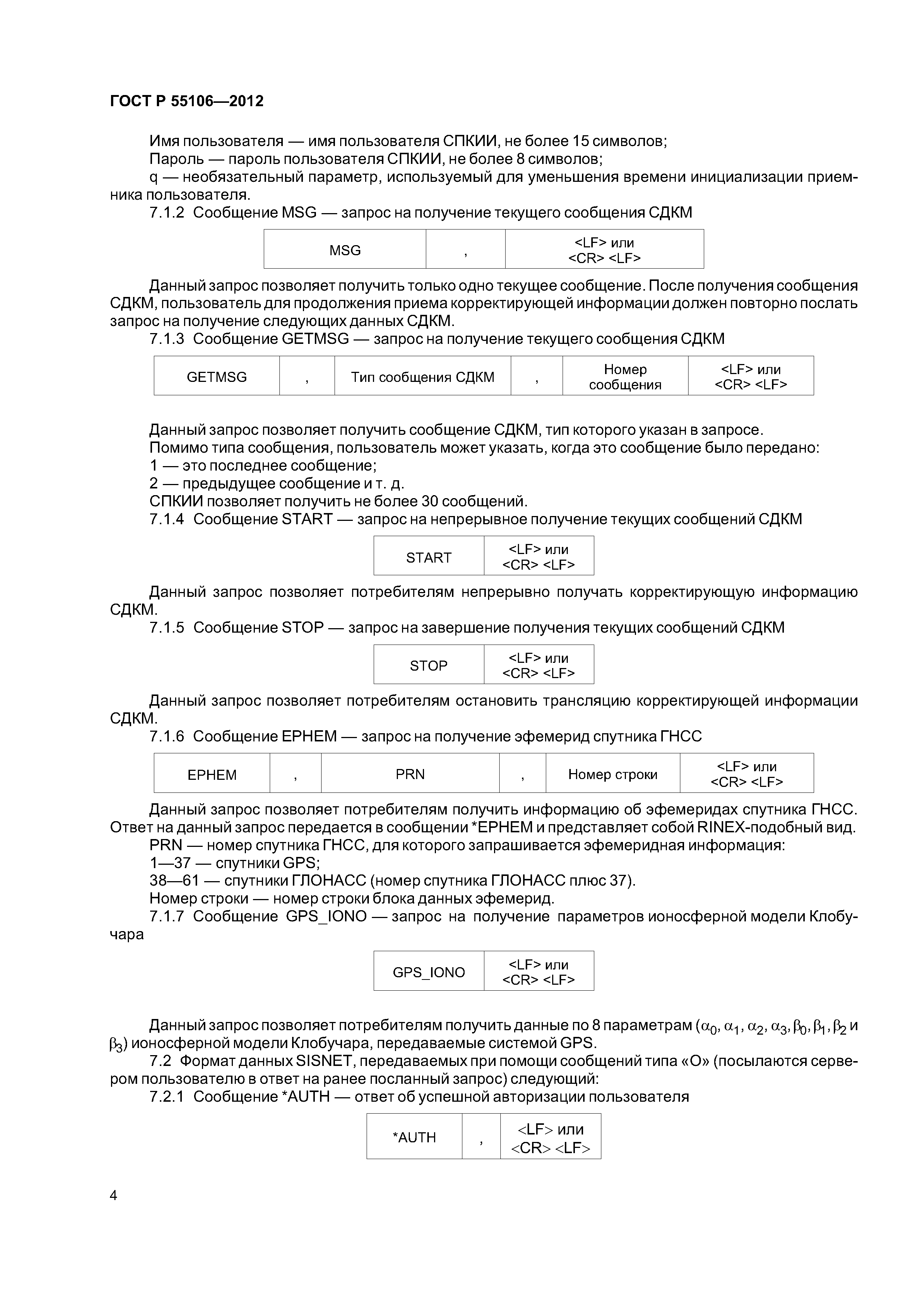 ГОСТ Р 55106—2012

Имя пользователя — имя пользователя СПКИИ, не более 15 символов;
Пароль — пароль пользователя СПКИИ, не более 8 символов;
q — необязательный параметр, используемый для уменьшения времени инициализации приемника пользователя.
7.1.2 Сообщение MSG — запрос на получение текущего сообщения СДКМ

| MSG | , | <LF> или <CR> <LF> |
|---|---|---|

Данный запрос позволяет получить только одно текущее сообщение. После получения сообщения СДКМ, пользователь для продолжения приема корректирующей информации должен повторно послать запрос на получение следующих данных СДКМ.
7.1.3 Сообщение GETMSG — запрос на получение текущего сообщения СДКМ

| GETMSG | , | Тип сообщения СДКМ | , | Номер сообщения | <LF> или <CR> <LF> |
|---|---|---|---|---|---|

Данный запрос позволяет получить сообщение СДКМ, тип которого указан в запросе.
Помимо типа сообщения, пользователь может указать, когда это сообщение было передано:
1 — это последнее сообщение;
2 — предыдущее сообщение и т. д.
СПКИИ позволяет получить не более 30 сообщений.
7.1.4 Сообщение START — запрос на непрерывное получение текущих сообщений СДКМ

| START | <LF> или <CR> <LF> |
|---|---|

Данный запрос позволяет потребителям непрерывно получать корректирующую информацию СДКМ.
7.1.5 Сообщение STOP — запрос на завершение получения текущих сообщений СДКМ

| STOP | <LF> или <CR> <LF> |
|---|---|

Данный запрос позволяет потребителям остановить трансляцию корректирующей информации СДКМ.
7.1.6 Сообщение EPHEM — запрос на получение эфемерид спутника ГНСС

| EPHEM | , | PRN | , | Номер строки | <LF> или <CR> <LF> |
|---|---|---|---|---|---|

Данный запрос позволяет потребителям получить информацию об эфемеридах спутника ГНСС. Ответ на данный запрос передается в сообщении *EPHEM и представляет собой RINEX-подобный вид.
PRN — номер спутника ГНСС, для которого запрашивается эфемеридная информация:
1—37 — спутники GPS;
38—61 — спутники ГЛОНАСС (номер спутника ГЛОНАСС плюс 37).
Номер строки — номер строки блока данных эфемерид.
7.1.7 Сообщение GPS_IONO — запрос на получение параметров ионосферной модели Клобучара

| GPS_IONO | <LF> или <CR> <LF> |
|---|---|

Данный запрос позволяет потребителям получить данные по 8 параметрам ($\alpha_0$, $\alpha_1$, $\alpha_2$, $\alpha_3$, $\beta_0$, $\beta_1$, $\beta_2$ и $\beta_3$) ионосферной модели Клобучара, передаваемые системой GPS.
7.2 Формат данных SISNET, передаваемых при помощи сообщений типа «О» (посылаются сервером пользователю в ответ на ранее посланный запрос) следующий:
7.2.1 Сообщение *AUTH — ответ об успешной авторизации пользователя

| *AUTH | , | <LF> или <CR> <LF> |
|---|---|---|

4